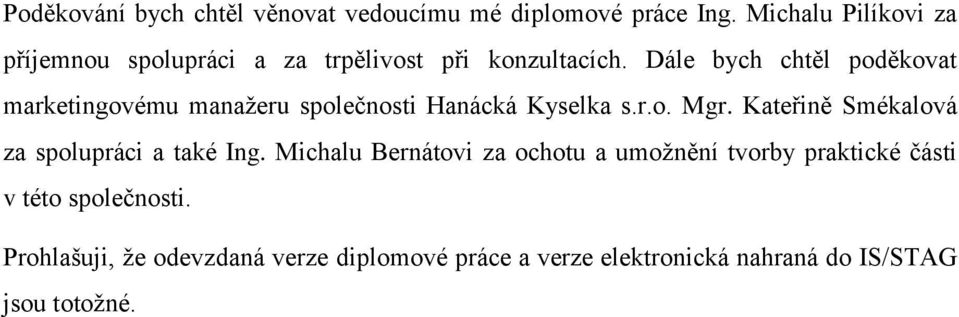 Poděkování bych chtěl věnovat vedoucímu mé diplomové práce Ing. Michalu Pilíkovi za příjemnou spolupráci a za trpělivost při konzultacích. Dále bych chtěl poděkovat marketingovému manažeru společnosti Hanácká Kyselka s.r.o. Mgr. Kateřině Smékalová za spolupráci a také Ing. Michalu Bernátovi za ochotu a umožnění tvorby praktické části v této společnosti.

Prohlašuji, že odevzdaná verze diplomové práce a verze elektronická nahraná do IS/STAG jsou totožné.